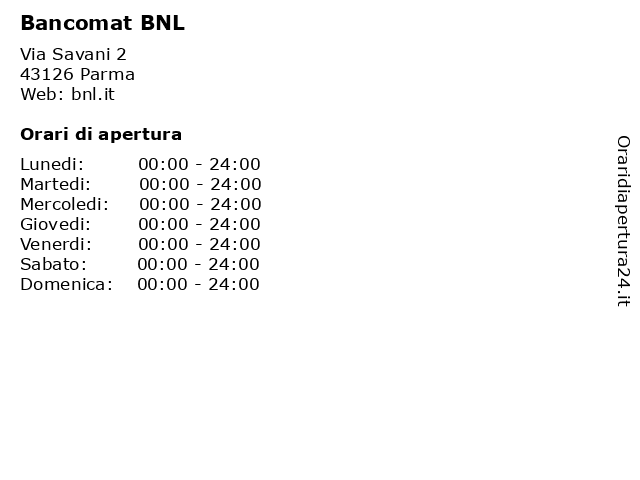 Bancomat BNL

Via Savani 2
43126 Parma
Web: bnl.it

Orari di apertura

| | |
|---|---|
| Lunedi: | 00:00 - 24:00 |
| Martedi: | 00:00 - 24:00 |
| Mercoledi: | 00:00 - 24:00 |
| Giovedi: | 00:00 - 24:00 |
| Venerdi: | 00:00 - 24:00 |
| Sabato: | 00:00 - 24:00 |
| Domenica: | 00:00 - 24:00 |

Oraridiapertura24.it